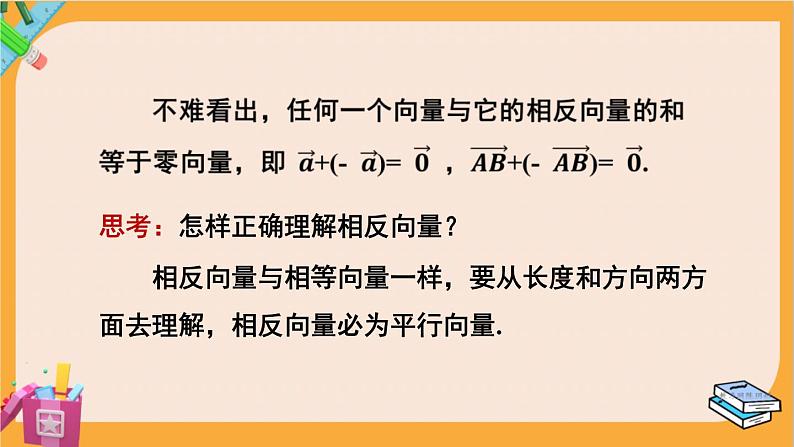 不难看出，任何一个向量与它的相反向量的和等于零向量，即 $\vec{a}+(-\vec{a})=\vec{0}$ ，$\overrightarrow{AB}+(-\overrightarrow{AB})=\vec{0}$.

思考：怎样正确理解相反向量？

相反向量与相等向量一样，要从长度和方向两方面去理解，相反向量必为平行向量.